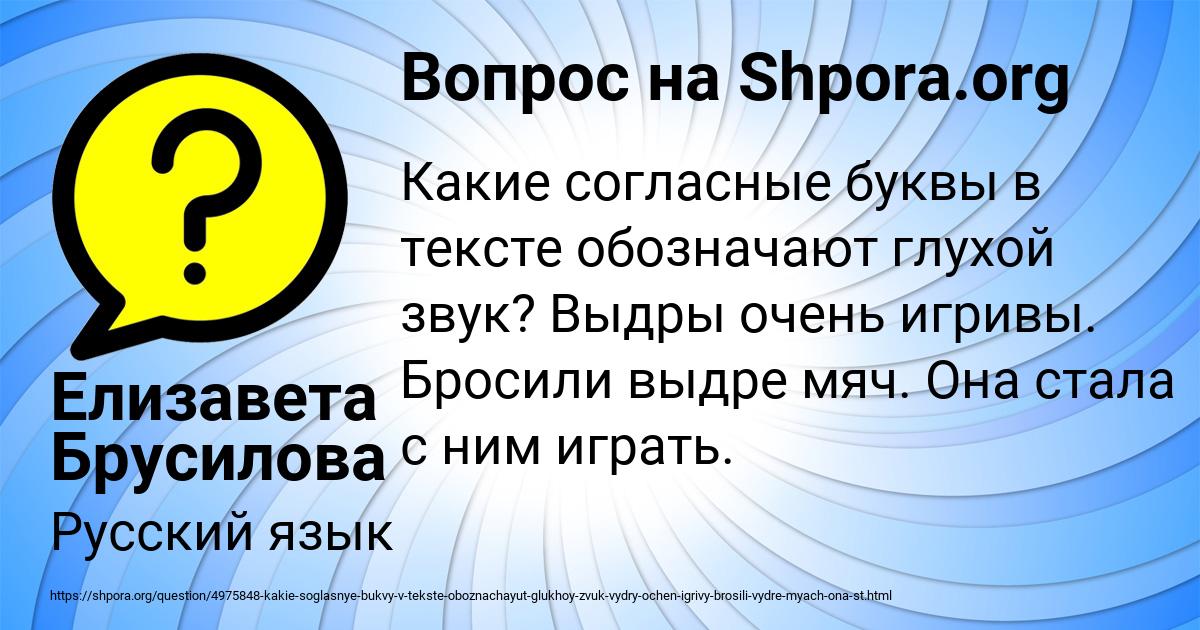 Вопрос на Shpora.org

?

Какие согласные буквы в тексте обозначают глухой звук? Выдры очень игривы. Бросили выдре мяч. Она стала с ним играть.

Елизавета Брусилова

Русский язык

https://shpora.org/question/4975848-kakie-soglasnye-bukvy-v-tekste-oboznachayut-glukhoy-zvuk-vydry-ochen-igrivy-brosili-vydre-myach-ona-st.html